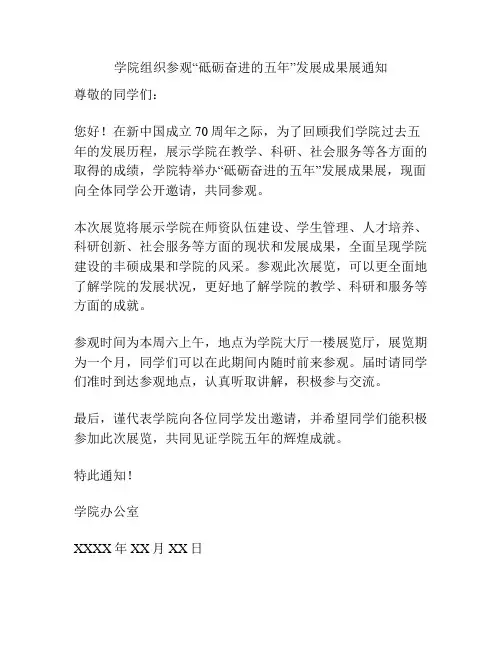 学院组织参观“砥砺奋进的五年”发展成果展通知

尊敬的同学们：

您好！在新中国成立70周年之际，为了回顾我们学院过去五年的发展历程，展示学院在教学、科研、社会服务等各方面的取得的成绩，学院特举办“砥砺奋进的五年”发展成果展，现面向全体同学公开邀请，共同参观。

本次展览将展示学院在师资队伍建设、学生管理、人才培养、科研创新、社会服务等方面的现状和发展成果，全面呈现学院建设的丰硕成果和学院的风采。参观此次展览，可以更全面地了解学院的发展状况，更好地了解学院的教学、科研和服务等方面的成就。

参观时间为本周六上午，地点为学院大厅一楼展览厅，展览期为一个月，同学们可以在此期间内随时前来参观。届时请同学们准时到达参观地点，认真听取讲解，积极参与交流。

最后，谨代表学院向各位同学发出邀请，并希望同学们能积极参加此次展览，共同见证学院五年的辉煌成就。

特此通知！

学院办公室

XXXX年XX月XX日